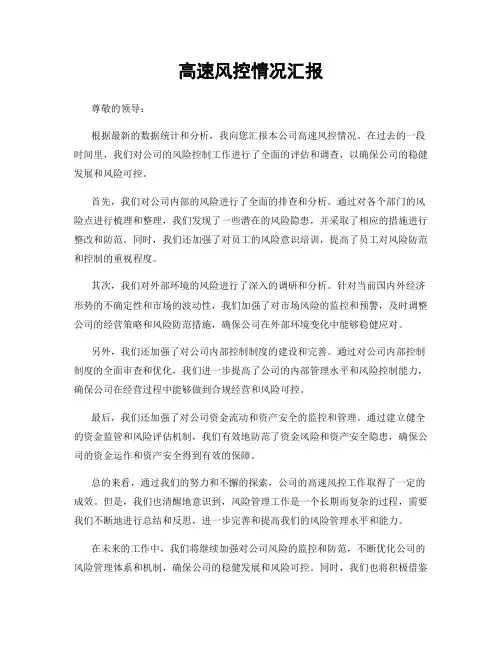 高速风控情况汇报

尊敬的领导：

根据最新的数据统计和分析，我向您汇报本公司高速风控情况。在过去的一段时间里，我们对公司的风险控制工作进行了全面的评估和调查，以确保公司的稳健发展和风险可控。

首先，我们对公司内部的风险进行了全面的排查和分析。通过对各个部门的风险点进行梳理和整理，我们发现了一些潜在的风险隐患，并采取了相应的措施进行整改和防范。同时，我们还加强了对员工的风险意识培训，提高了员工对风险防范和控制的重视程度。

其次，我们对外部环境的风险进行了深入的调研和分析。针对当前国内外经济形势的不确定性和市场的波动性，我们加强了对市场风险的监控和预警，及时调整公司的经营策略和风险防范措施，确保公司在外部环境变化中能够稳健应对。

另外，我们还加强了对公司内部控制制度的建设和完善。通过对公司内部控制制度的全面审查和优化，我们进一步提高了公司的内部管理水平和风险控制能力，确保公司在经营过程中能够做到合规经营和风险可控。

最后，我们还加强了对公司资金流动和资产安全的监控和管理。通过建立健全的资金监管和风险评估机制，我们有效地防范了资金风险和资产安全隐患，确保公司的资金运作和资产安全得到有效的保障。

总的来看，通过我们的努力和不懈的探索，公司的高速风控工作取得了一定的成效。但是，我们也清醒地意识到，风险管理工作是一个长期而复杂的过程，需要我们不断地进行总结和反思，进一步完善和提高我们的风险管理水平和能力。

在未来的工作中，我们将继续加强对公司风险的监控和防范，不断优化公司的风险管理体系和机制，确保公司的稳健发展和风险可控。同时，我们也将积极借鉴